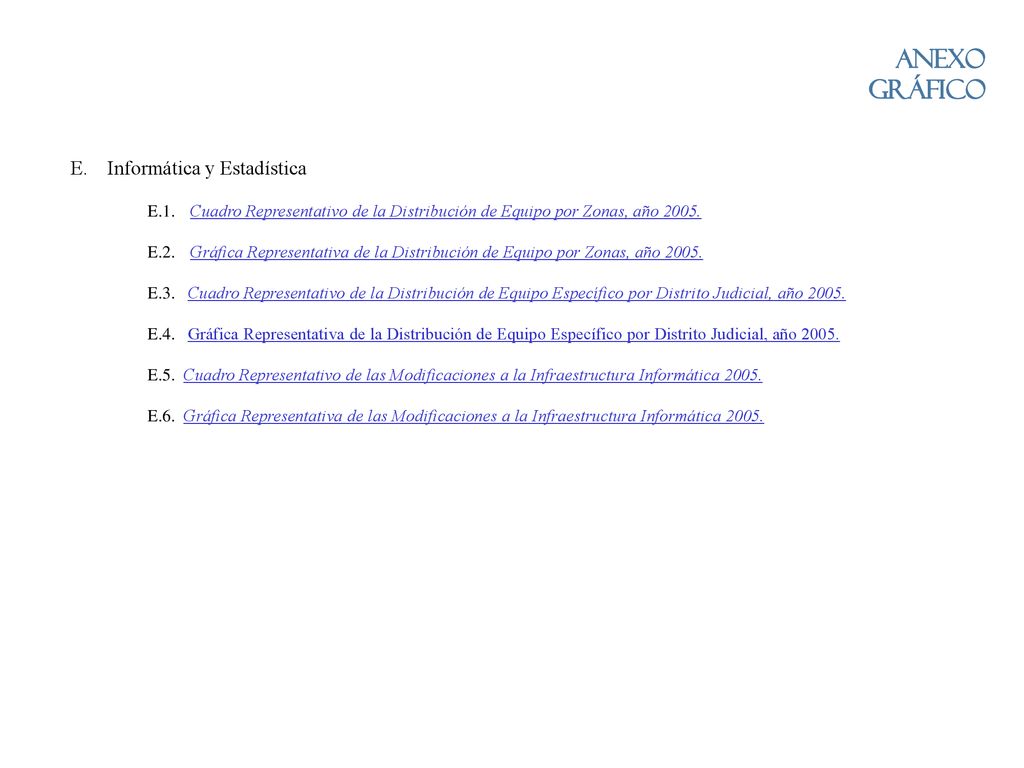 ANEXO GRÁFICO

E. Informática y Estadística

E.1. Cuadro Representativo de la Distribución de Equipo por Zonas, año 2005.

E.2. Gráfica Representativa de la Distribución de Equipo por Zonas, año 2005.

E.3. Cuadro Representativo de la Distribución de Equipo Específico por Distrito Judicial, año 2005.

E.4. Gráfica Representativa de la Distribución de Equipo Específico por Distrito Judicial, año 2005.

E.5. Cuadro Representativo de las Modificaciones a la Infraestructura Informática 2005.

E.6. Gráfica Representativa de las Modificaciones a la Infraestructura Informática 2005.